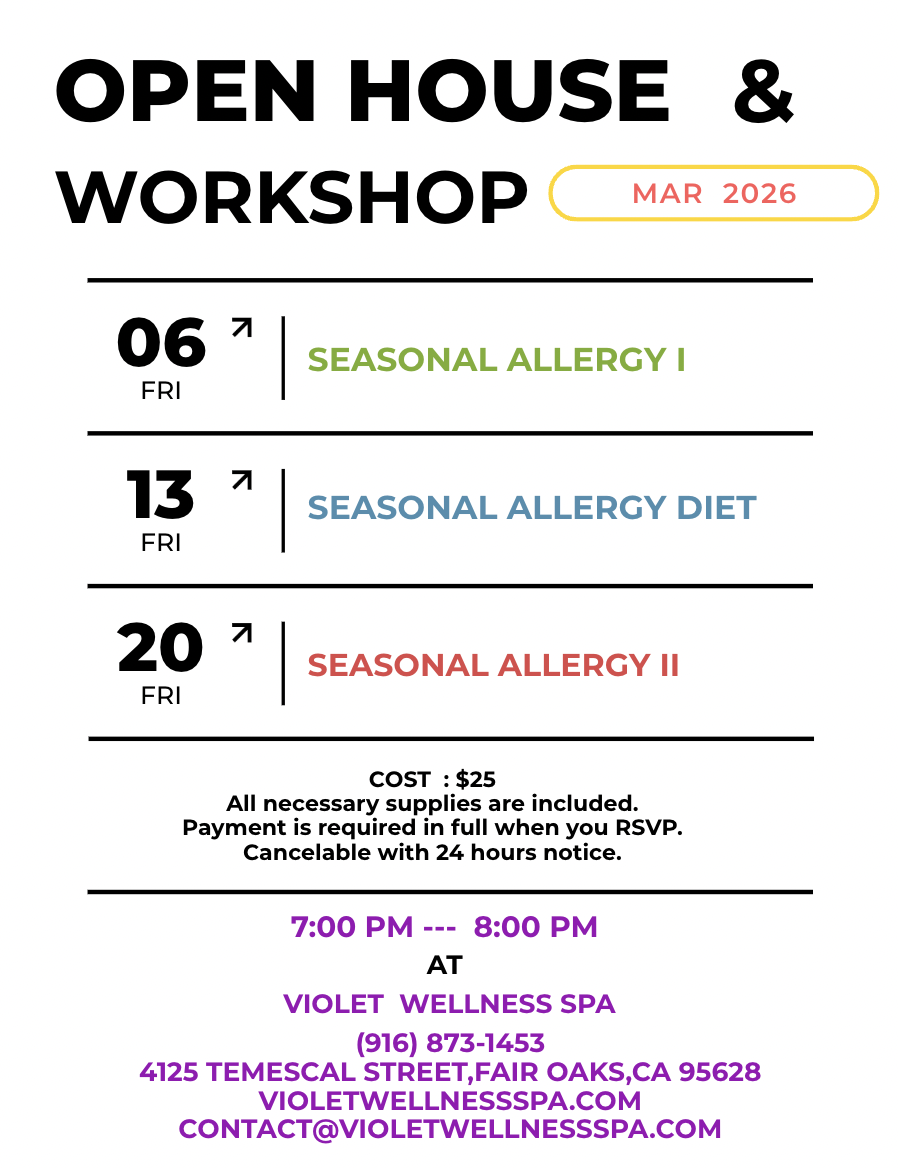 OPEN HOUSE &
WORKSHOP

MAR 2026

06 ↗
FRI

SEASONAL ALLERGY I

13 ↗
FRI

SEASONAL ALLERGY DIET

20 ↗
FRI

SEASONAL ALLERGY II

COST : $25
All necessary supplies are included.
Payment is required in full when you RSVP.
Cancelable with 24 hours notice.

7:00 PM --- 8:00 PM
AT
VIOLET WELLNESS SPA
(916) 873-1453
4125 TEMESCAL STREET,FAIR OAKS,CA 95628
VIOLETWELLNESSSPA.COM
CONTACT@VIOLETWELLNESSSPA.COM